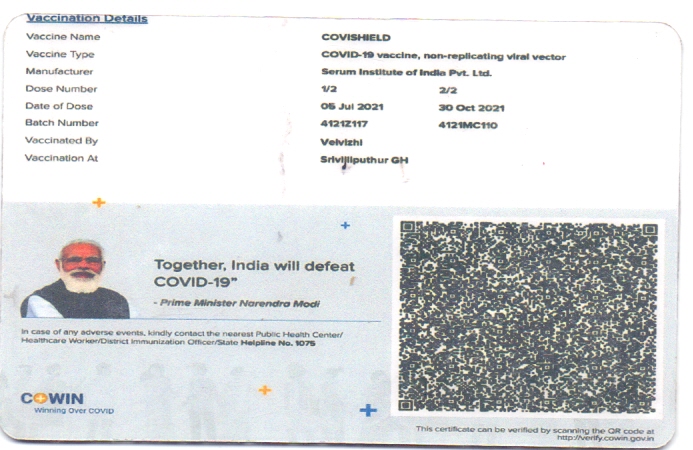 Vaccination Details

Vaccine Name
COVISHIELD

Vaccine Type
COVID-19 vaccine, non-replicating viral vector

Manufacturer
Serum Institute of India Pvt. Ltd.

Dose Number
1/2 2/2

Date of Dose
05 Jul 2021 30 Oct 2021

Batch Number
4121Z117 4121MC110

Vaccinated By
Velvizhi

Vaccination At
Srivilliputhur GH

Together, India will defeat COVID-19"

- Prime Minister Narendra Modi

In case of any adverse events, kindly contact the nearest Public Health Center/ Healthcare Worker/District Immunization Officer/State Helpline No. 1075

COWIN
Winning Over COVID

This certificate can be verified by scanning the QR code at http://verify.cowin.gov.in